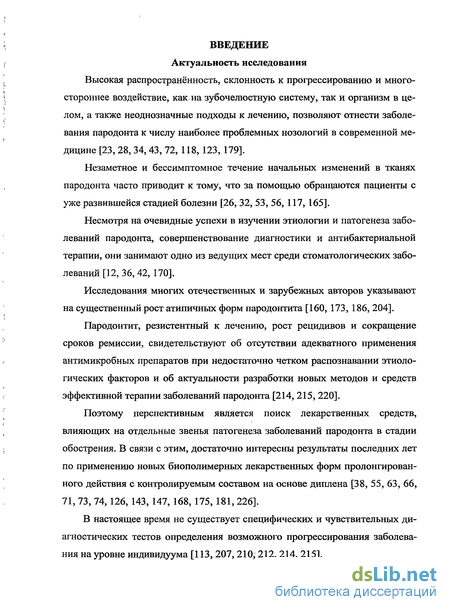 ВВЕДЕНИЕ

Актуальность исследования

Высокая распространённость, склонность к прогрессированию и многостороннее воздействие, как на зубочелюстную систему, так и организм в целом, а также неоднозначные подходы к лечению, позволяют отнести заболевания пародонта к числу наиболее проблемных нозологий в современной медицине [23, 28, 34, 43, 72, 118, 123, 179].

Незаметное и бессимптомное течение начальных изменений в тканях пародонта часто приводит к тому, что за помощью обращаются пациенты с уже развившейся стадией болезни [26, 32, 53, 56, 117, 165].

Несмотря на очевидные успехи в изучении этиологии и патогенеза заболеваний пародонта, совершенствование диагностики и антибактериальной терапии, они занимают одно из ведущих мест среди стоматологических заболеваний [12, 36, 42, 170].

Исследования многих отечественных и зарубежных авторов указывают на существенный рост атипичных форм пародонтита [160, 173, 186, 204].

Пародонтит, резистентный к лечению, рост рецидивов и сокращение сроков ремиссии, свидетельствуют об отсутствии адекватного применения антимикробных препаратов при недостаточно четком распознавании этиологических факторов и об актуальности разработки новых методов и средств эффективной терапии заболеваний пародонта [214, 215, 220].

Поэтому перспективным является поиск лекарственных средств, влияющих на отдельные звенья патогенеза заболеваний пародонта в стадии обострения. В связи с этим, достаточно интересны результаты последних лет по применению новых биополимерных лекарственных форм пролонгированного действия с контролируемым составом на основе диплена [38, 55, 63, 66, 71, 73, 74, 126, 143, 147, 168, 175, 181, 226].

В настоящее время не существует специфических и чувствительных диагностических тестов определения возможного прогрессирования заболевания на уровне индивидуума [113, 207, 210, 212. 214. 215].

dsLib.net
библиотека диссертаций